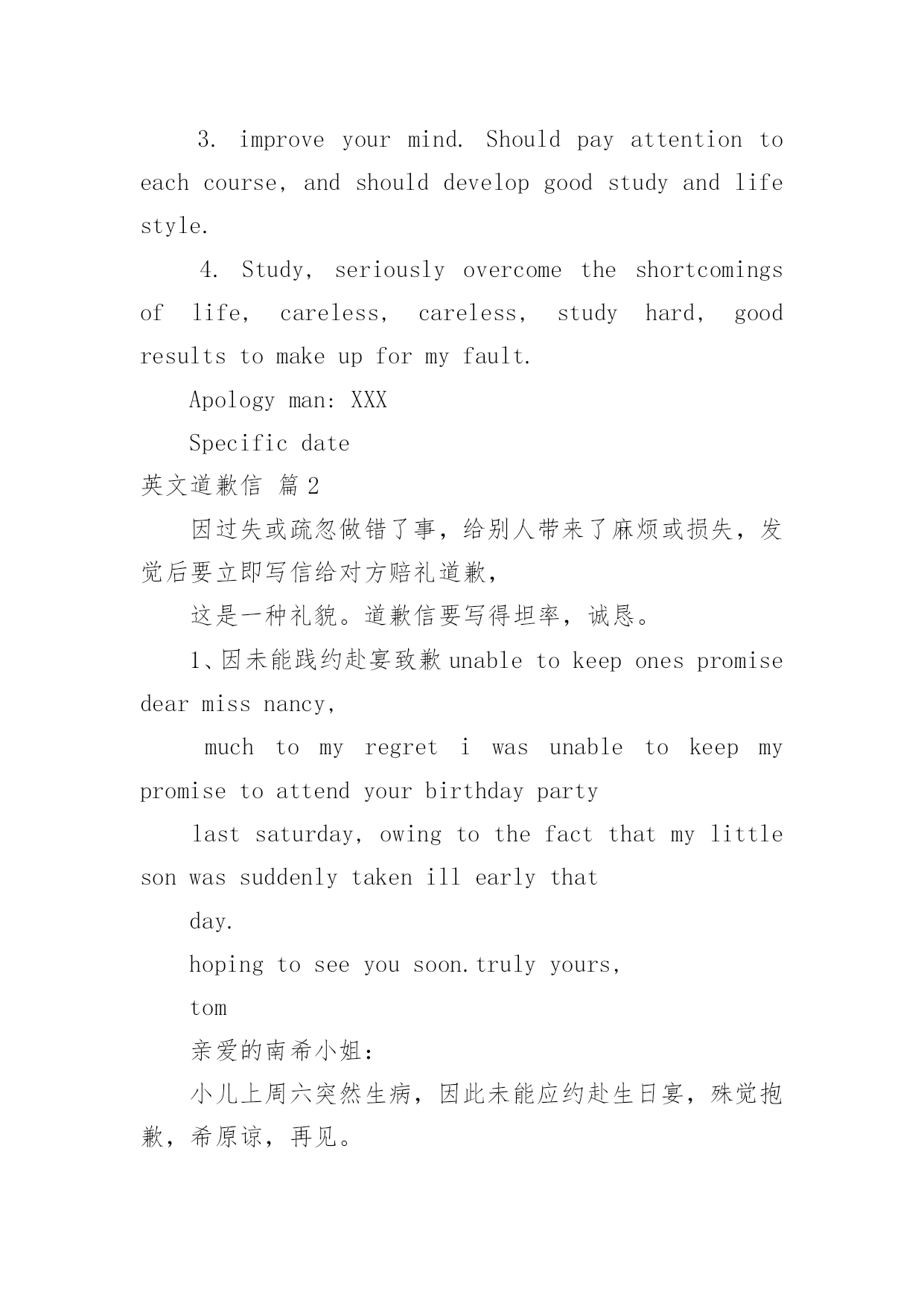 3. improve your mind. Should pay attention to each course, and should develop good study and life style.

4. Study, seriously overcome the shortcomings of life, careless, careless, study hard, good results to make up for my fault.

Apology man: XXX

Specific date

英文道歉信 篇2

因过失或疏忽做错了事，给别人带来了麻烦或损失，发觉后要立即写信给对方赔礼道歉，

这是一种礼貌。道歉信要写得坦率，诚恳。

1、因未能践约赴宴致歉 unable to keep ones promise dear miss nancy,

much to my regret i was unable to keep my promise to attend your birthday party

last saturday, owing to the fact that my little son was suddenly taken ill early that

day.

hoping to see you soon.truly yours,

tom

亲爱的南希小姐：

小儿上周六突然生病，因此未能应约赴生日宴，殊觉抱歉，希原谅，再见。